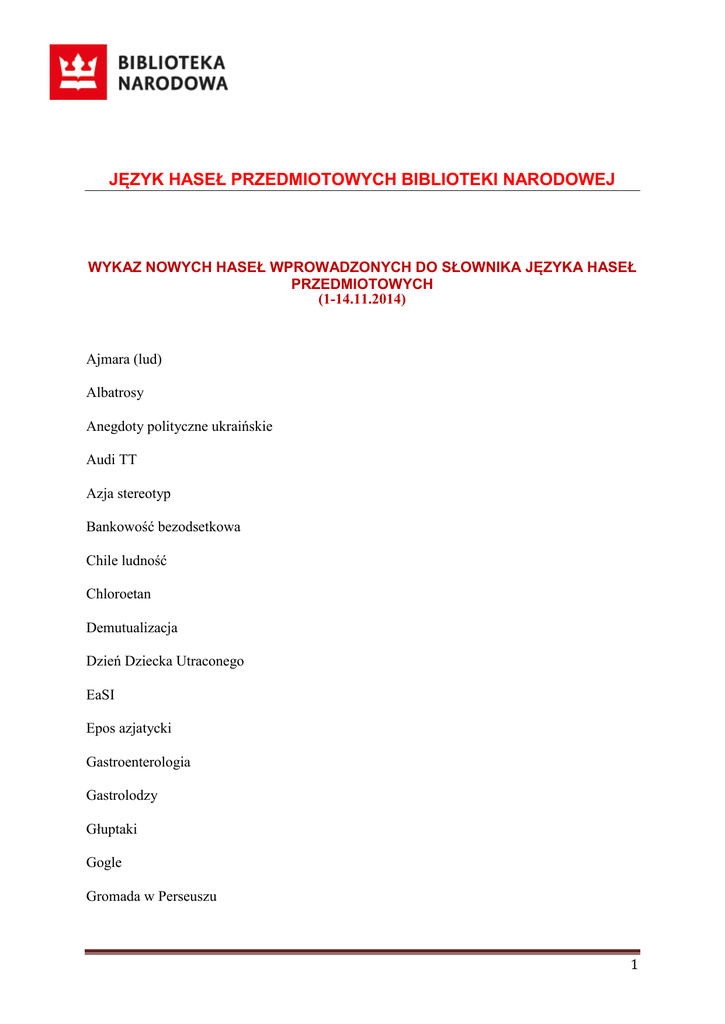 BIBLIOTEKA NARODOWA

JĘZYK HASEŁ PRZEDMIOTOWYCH BIBLIOTEKI NARODOWEJ

WYKAZ NOWYCH HASEŁ WPROWADZONYCH DO SŁOWNIKA JĘZYKA HASEŁ PRZEDMIOTOWYCH
(1-14.11.2014)

Ajmara (lud)

Albatrosy

Anegdoty polityczne ukraińskie

Audi TT

Azja stereotyp

Bankowość bezodsetkowa

Chile ludność

Chloroetan

Demutualizacja

Dzień Dziecka Utraconego

EaSI

Epos azjatycki

Gastroenterologia

Gastrolodzy

Głuptaki

Gogle

Gromada w Perseuszu

1